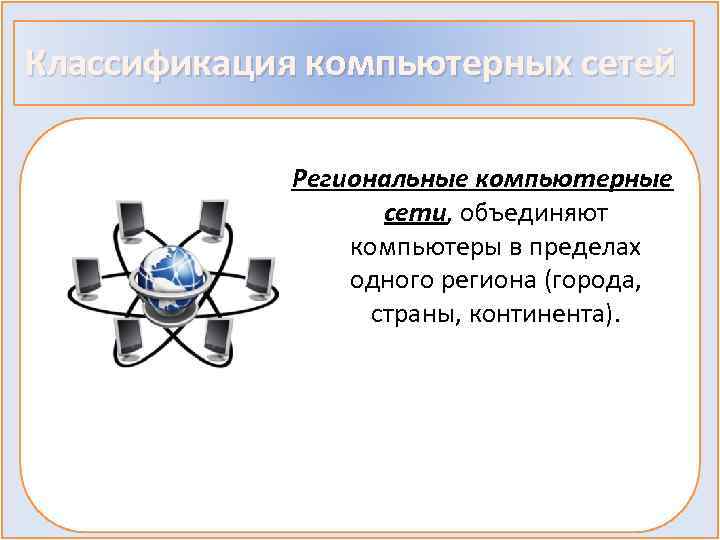 Классификация компьютерных сетей

Региональные компьютерные сети, объединяют компьютеры в пределах одного региона (города, страны, континента).